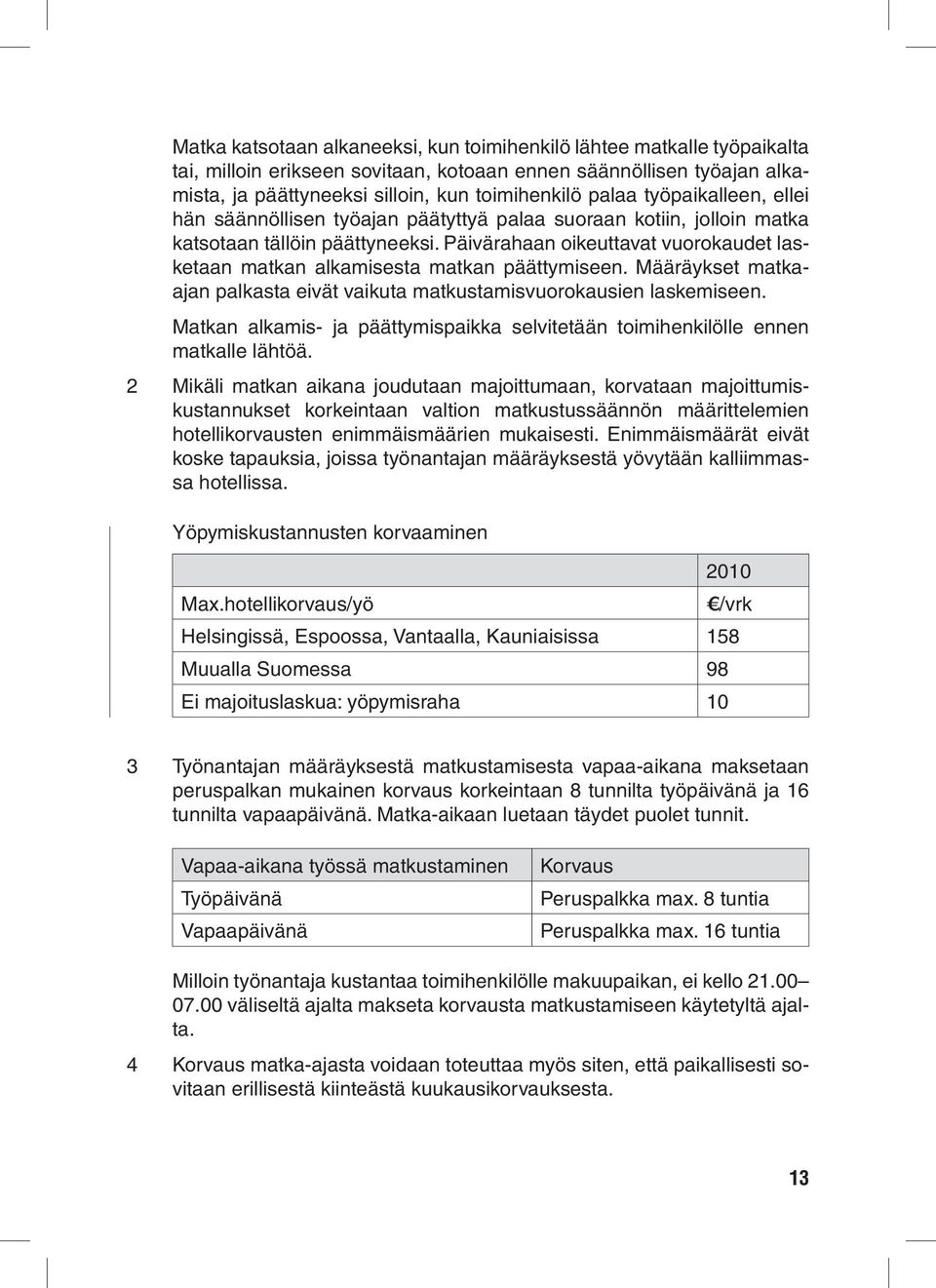 Matka katsotaan alkaneeksi, kun toimihenkilö lähtee matkalle työpaikalta tai, milloin erikseen sovitaan, kotoaan ennen säännöllisen työajan alkamista, ja päättyneeksi silloin, kun toimihenkilö palaa työpaikalleen, ellei hän säännöllisen työajan päätyttyä palaa suoraan kotiin, jolloin matka katsotaan tällöin päättyneeksi. Päivärahaan oikeuttavat vuorokaudet lasketaan matkan alkamisesta matkan päättymiseen. Määräykset matkaajan palkasta eivät vaikuta matkustamisvuorokausien laskemiseen.

Matkan alkamis- ja päättymispaikka selvitetään toimihenkilölle ennen matkalle lähtöä.

2 Mikäli matkan aikana joudutaan majoittumaan, korvataan majoittumiskustannukset korkeintaan valtion matkustussäännön määrittelemien hotellikorvausten enimmäismäärien mukaisesti. Enimmäismäärät eivät koske tapauksia, joissa työnantajan määräyksestä yövytään kalliimmassa hotellissa.

Yöpymiskustannusten korvaaminen

| | 2010 |
|---|---|
| Max.hotellikorvaus/yö | €/vrk |
| Helsingissä, Espoossa, Vantaalla, Kauniaisissa | 158 |
| Muualla Suomessa | 98 |
| Ei majoituslaskua: yöpymisraha | 10 |

3 Työnantajan määräyksestä matkustamisesta vapaa-aikana maksetaan peruspalkan mukainen korvaus korkeintaan 8 tunnilta työpäivänä ja 16 tunnilta vapaapäivänä. Matka-aikaan luetaan täydet puolet tunnit.

| Vapaa-aikana työssä matkustaminen | Korvaus |
|---|---|
| Työpäivänä | Peruspalkka max. 8 tuntia |
| Vapaapäivänä | Peruspalkka max. 16 tuntia |

Milloin työnantaja kustantaa toimihenkilölle makuupaikan, ei kello 21.00–07.00 väliseltä ajalta makseta korvausta matkustamiseen käytetyltä ajalta.

4 Korvaus matka-ajasta voidaan toteuttaa myös siten, että paikallisesti sovitaan erillisestä kiinteästä kuukausikorvauksesta.

13